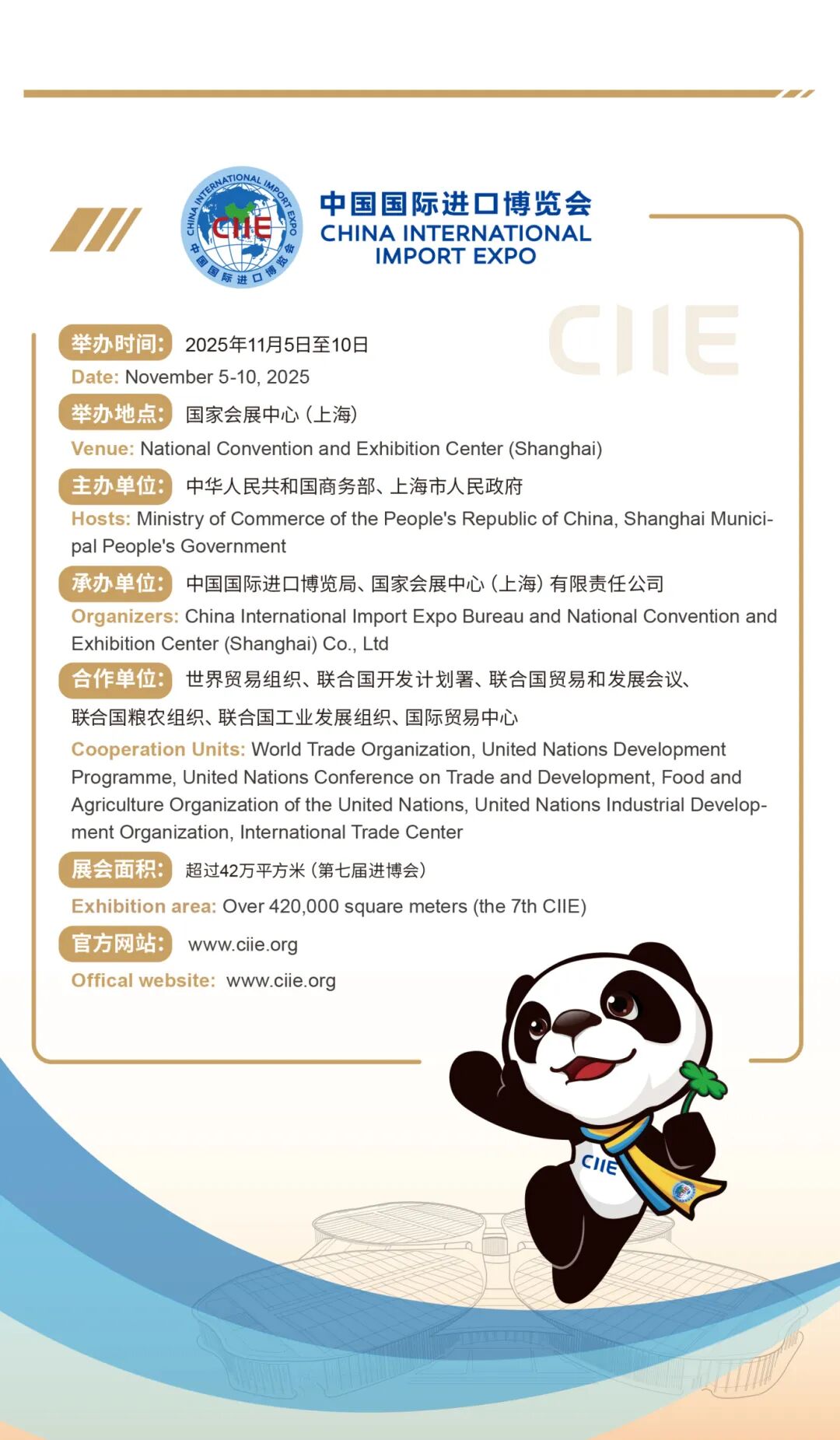 CHINA INTERNATIONAL IMPORT EXPO CIIE 中国国际进口博览会

中国国际进口博览会
CHINA INTERNATIONAL IMPORT EXPO

CIIE

举办时间: 2025年11月5日至10日
Date: November 5-10, 2025

举办地点: 国家会展中心（上海）
Venue: National Convention and Exhibition Center (Shanghai)

主办单位: 中华人民共和国商务部、上海市人民政府
Hosts: Ministry of Commerce of the People's Republic of China, Shanghai Municipal People's Government

承办单位: 中国国际进口博览局、国家会展中心（上海）有限责任公司
Organizers: China International Import Expo Bureau and National Convention and Exhibition Center (Shanghai) Co., Ltd

合作单位: 世界贸易组织、联合国开发计划署、联合国贸易和发展会议、联合国粮农组织、联合国工业发展组织、国际贸易中心
Cooperation Units: World Trade Organization, United Nations Development Programme, United Nations Conference on Trade and Development, Food and Agriculture Organization of the United Nations, United Nations Industrial Development Organization, International Trade Center

展会面积: 超过42万平方米（第七届进博会）
Exhibition area: Over 420,000 square meters (the 7th CIIE)

官方网站: www.ciie.org
Offical website: www.ciie.org

CIIE